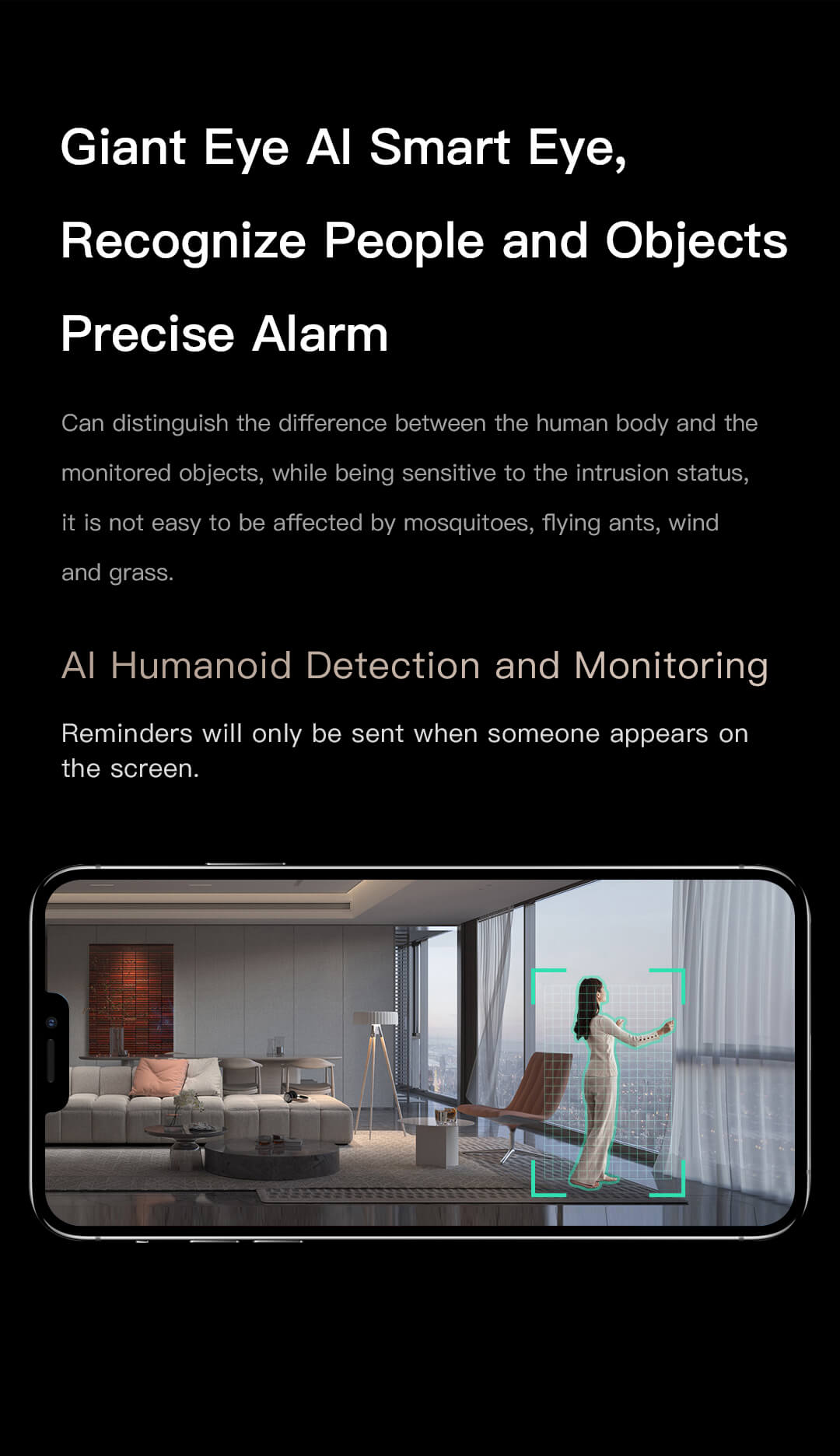 Giant Eye AI Smart Eye,
Recognize People and Objects
Precise Alarm

Can distinguish the difference between the human body and the monitored objects, while being sensitive to the intrusion status, it is not easy to be affected by mosquitoes, flying ants, wind and grass.

AI Humanoid Detection and Monitoring

Reminders will only be sent when someone appears on the screen.